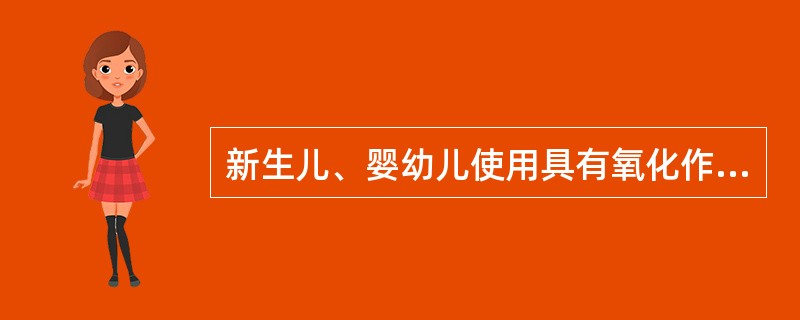 新生儿、婴幼儿使用具有氧化作...